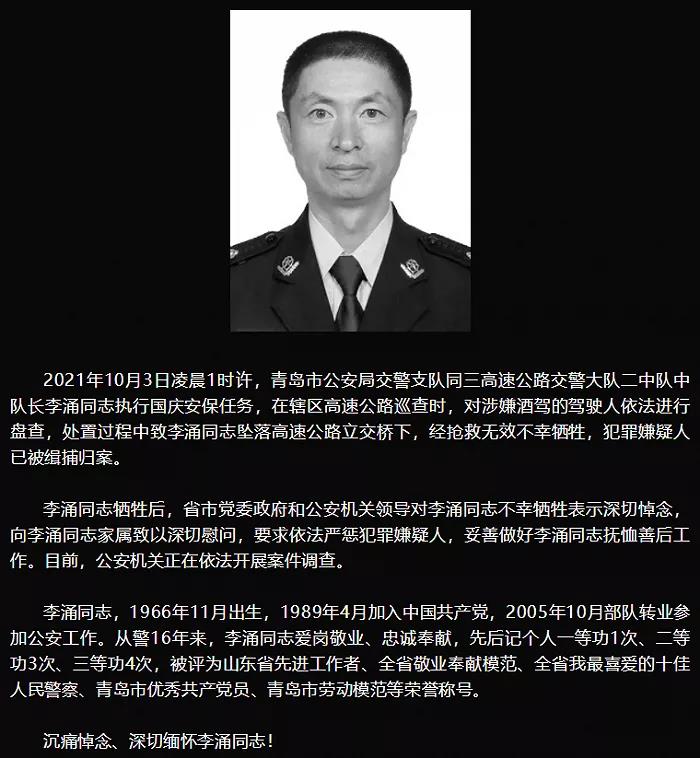 2021年10月3日凌晨1时许，青岛市公安局交警支队同三高速公路交警大队二中队中队长李涌同志执行国庆安保任务，在辖区高速公路巡查时，对涉嫌酒驾的驾驶人依法进行盘查，处置过程中致李涌同志坠落高速公路立交桥下，经抢救无效不幸牺牲，犯罪嫌疑人已被缉捕归案。

李涌同志牺牲后，省市党委政府和公安机关领导对李涌同志不幸牺牲表示深切悼念，向李涌同志家属致以深切慰问，要求依法严惩犯罪嫌疑人，妥善做好李涌同志抚恤善后工作。目前，公安机关正在依法开展案件调查。

李涌同志，1966年11月出生，1989年4月加入中国共产党，2005年10月部队转业参加公安工作。从警16年来，李涌同志爱岗敬业、忠诚奉献，先后记个人一等功1次、二等功3次、三等功4次，被评为山东省先进工作者、全省敬业奉献模范、全省我最喜爱的十佳人民警察、青岛市优秀共产党员、青岛市劳动模范等荣誉称号。

沉痛悼念、深切缅怀李涌同志！